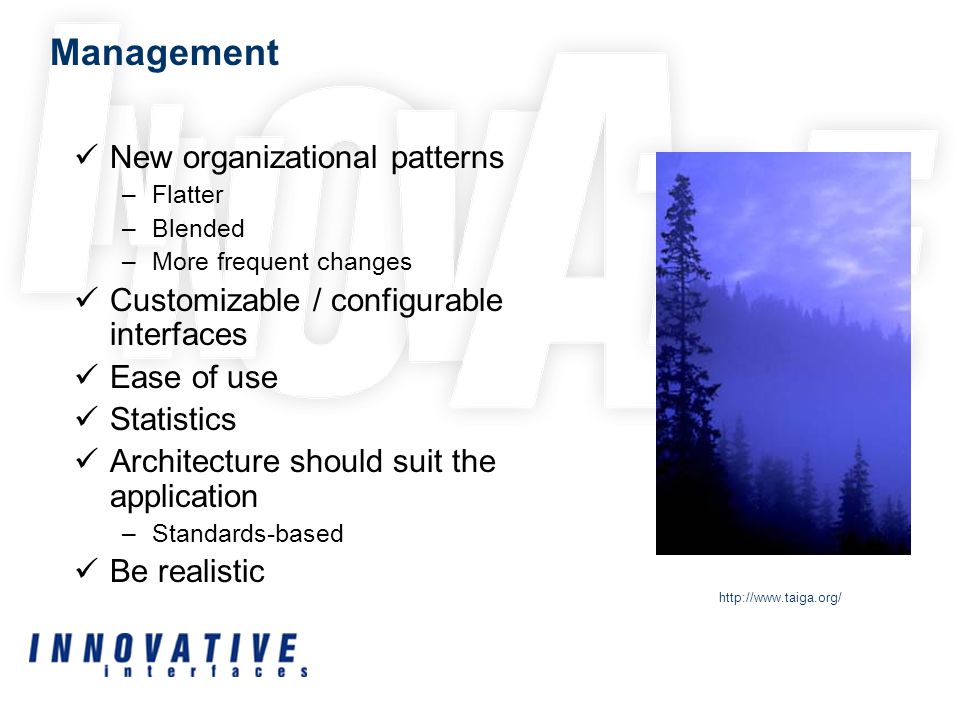 Management

✓ New organizational patterns
– Flatter
– Blended
– More frequent changes
✓ Customizable / configurable interfaces
✓ Ease of use
✓ Statistics
✓ Architecture should suit the application
– Standards-based
✓ Be realistic

http://www.taiga.org/

INNOVATIVE
interfaces